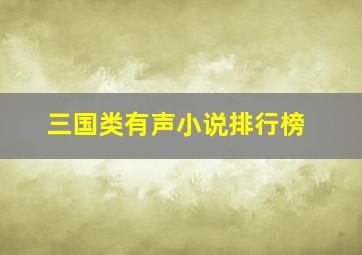 三国类有声小说排行榜